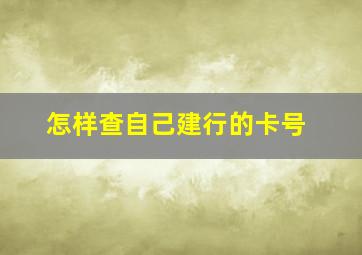 怎样查自己建行的卡号